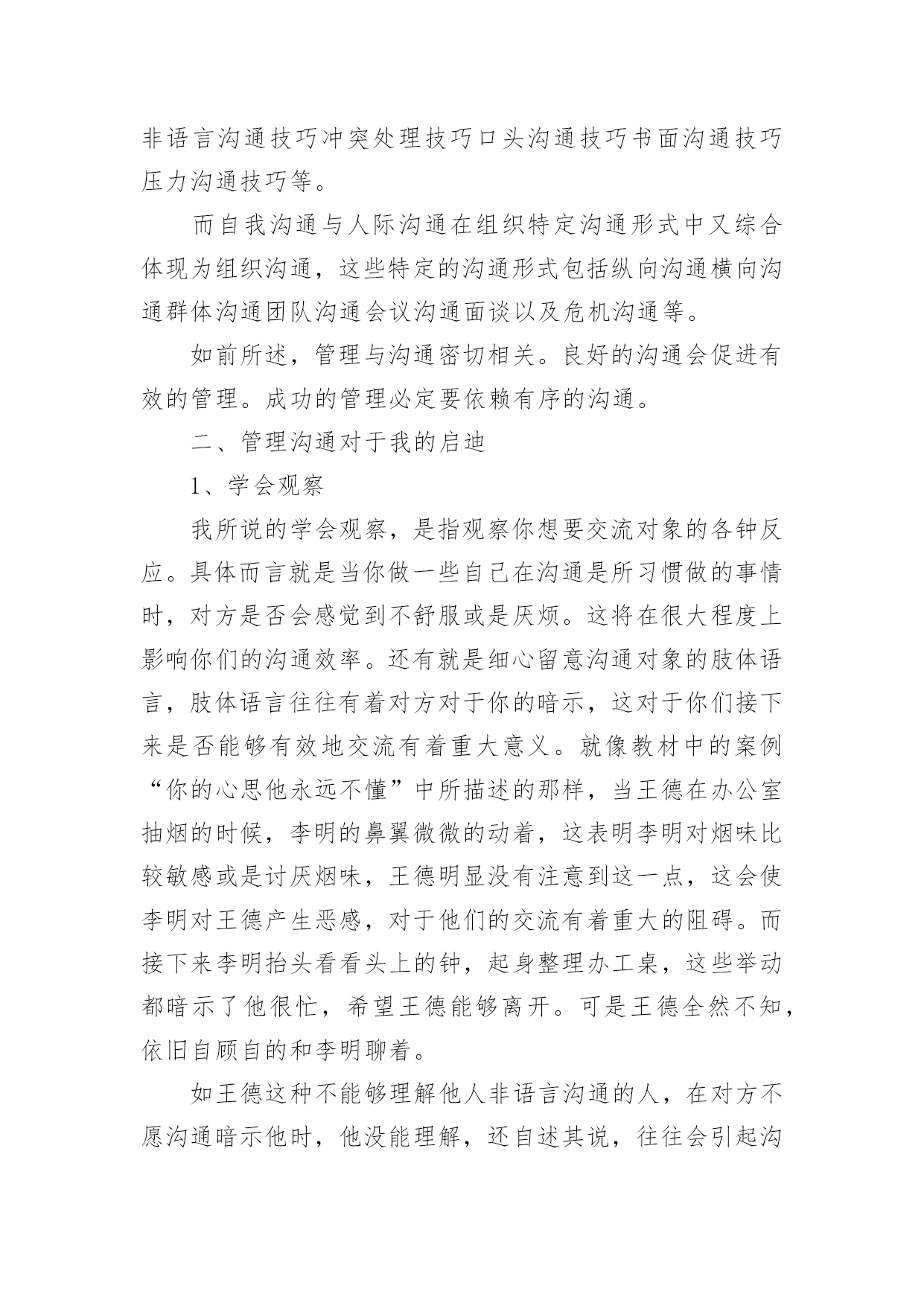 非语言沟通技巧冲突处理技巧口头沟通技巧书面沟通技巧压力沟通技巧等。

而自我沟通与人际沟通在组织特定沟通形式中又综合体现为组织沟通，这些特定的沟通形式包括纵向沟通横向沟通群体沟通团队沟通会议沟通面谈以及危机沟通等。

如前所述，管理与沟通密切相关。良好的沟通会促进有效的管理。成功的管理必定要依赖有序的沟通。

二、管理沟通对于我的启迪

1、学会观察

我所说的学会观察，是指观察你想要交流对象的各钟反应。具体而言就是当你做一些自己在沟通是所习惯做的事情时，对方是否会感觉到不舒服或是厌烦。这将在很大程度上影响你们的沟通效率。还有就是细心留意沟通对象的肢体语言，肢体语言往往有着对方对于你的暗示，这对于你们接下来是否能够有效地交流有着重大意义。就像教材中的案例“你的心思他永远不懂”中所描述的那样，当王德在办公室抽烟的时候，李明的鼻翼微微的动着，这表明李明对烟味比较敏感或是讨厌烟味，王德明显没有注意到这一点，这会使李明对王德产生恶感，对于他们的交流有着重大的阻碍。而接下来李明抬头看看头上的钟，起身整理办工桌，这些举动都暗示了他很忙，希望王德能够离开。可是王德全然不知，依旧自顾自的和李明聊着。

如王德这种不能够理解他人非语言沟通的人，在对方不愿沟通暗示他时，他没能理解，还自述其说，往往会引起沟